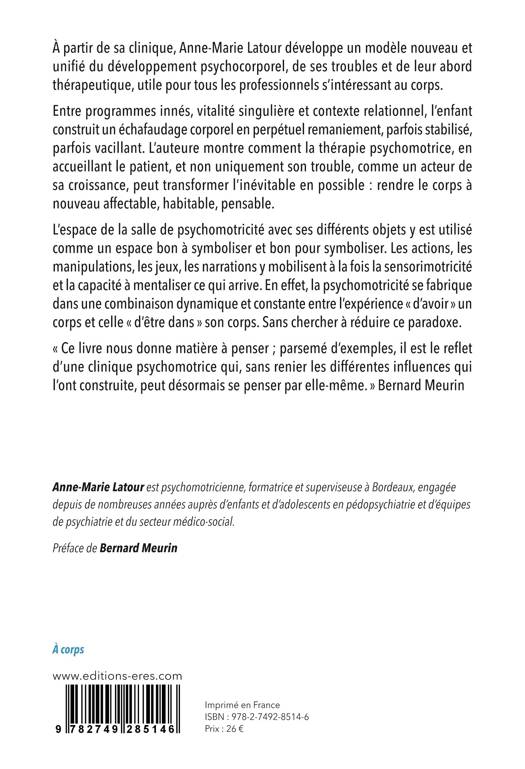 À partir de sa clinique, Anne-Marie Latour développe un modèle nouveau et unifié du développement psychocorporel, de ses troubles et de leur abord thérapeutique, utile pour tous les professionnels s'intéressant au corps.

Entre programmes innés, vitalité singulière et contexte relationnel, l'enfant construit un échafaudage corporel en perpétuel remaniement, parfois stabilisé, parfois vacillant. L'auteure montre comment la thérapie psychomotrice, en accueillant le patient, et non uniquement son trouble, comme un acteur de sa croissance, peut transformer l'inévitable en possible : rendre le corps à nouveau affectable, habitable, pensable.

L'espace de la salle de psychomotricité avec ses différents objets y est utilisé comme un espace bon à symboliser et bon pour symboliser. Les actions, les manipulations, les jeux, les narrations y mobilisent à la fois la sensorimotricité et la capacité à mentaliser ce qui arrive. En effet, la psychomotricité se fabrique dans une combinaison dynamique et constante entre l'expérience « d'avoir » un corps et celle « d'être dans » son corps. Sans chercher à réduire ce paradoxe.

« Ce livre nous donne matière à penser ; parsemé d'exemples, il est le reflet d'une clinique psychomotrice qui, sans renier les différentes influences qui l'ont construite, peut désormais se penser par elle-même. » Bernard Meurin

Anne-Marie Latour est psychomotricienne, formatrice et superviseuse à Bordeaux, engagée depuis de nombreuses années auprès d'enfants et d'adolescents en pédopsychiatrie et d'équipes de psychiatrie et du secteur médico-social.

Préface de Bernard Meurin

À corps

www.editions-eres.com

9 782749 285146

Imprimé en France
ISBN : 978-2-7492-8514-6
Prix : 26 €